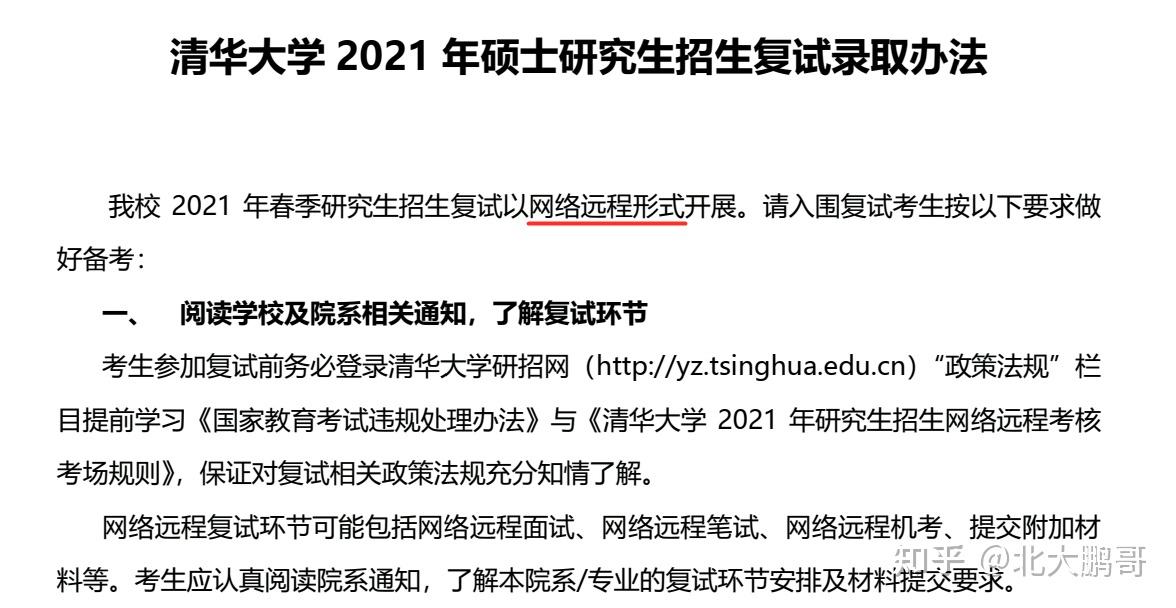 清华大学 2021 年硕士研究生招生复试录取办法

我校 2021 年春季研究生招生复试以网络远程形式开展。请入围复试考生按以下要求做好备考：

一、 阅读学校及院系相关通知，了解复试环节

考生参加复试前务必登录清华大学研招网（http://yz.tsinghua.edu.cn）“政策法规”栏目提前学习《国家教育考试违规处理办法》与《清华大学 2021 年研究生招生网络远程考核考场规则》，保证对复试相关政策法规充分知情了解。

网络远程复试环节可能包括网络远程面试、网络远程笔试、网络远程机考、提交附加材料等。考生应认真阅读院系通知，了解本院系/专业的复试环节安排及材料提交要求。

知乎 @北大鹏哥